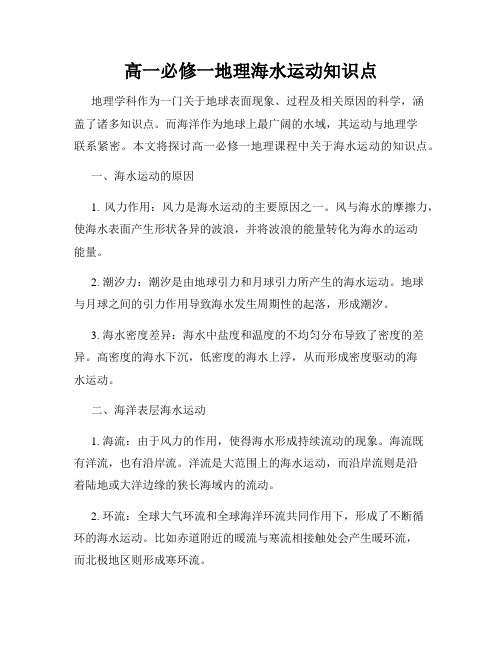 高一必修一地理海水运动知识点

地理学科作为一门关于地球表面现象、过程及相关原因的科学，涵盖了诸多知识点。而海洋作为地球上最广阔的水域，其运动与地理学联系紧密。本文将探讨高一必修一地理课程中关于海水运动的知识点。

一、海水运动的原因

1. 风力作用：风力是海水运动的主要原因之一。风与海水的摩擦力，使海水表面产生形状各异的波浪，并将波浪的能量转化为海水的运动能量。

2. 潮汐力：潮汐是由地球引力和月球引力所产生的海水运动。地球与月球之间的引力作用导致海水发生周期性的起落，形成潮汐。

3. 海水密度差异：海水中盐度和温度的不均匀分布导致了密度的差异。高密度的海水下沉，低密度的海水上浮，从而形成密度驱动的海水运动。

二、海洋表层海水运动

1. 海流：由于风力的作用，使得海水形成持续流动的现象。海流既有洋流，也有沿岸流。洋流是大范围上的海水运动，而沿岸流则是沿着陆地或大洋边缘的狭长海域内的流动。

2. 环流：全球大气环流和全球海洋环流共同作用下，形成了不断循环的海水运动。比如赤道附近的暖流与寒流相接触处会产生暖环流，而北极地区则形成寒环流。